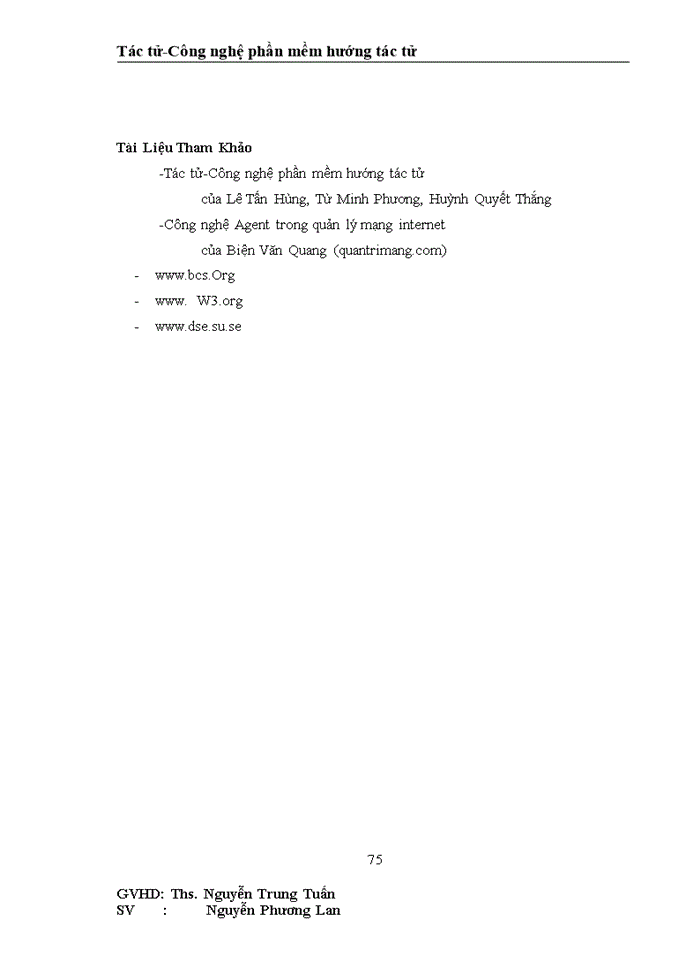 Tác tử-Công nghệ phần mềm hướng tác tử

Tài Liệu Tham Khảo

-Tác tử-Công nghệ phần mềm hướng tác tử

của Lê Tấn Hùng, Từ Minh Phương, Huỳnh Quyết Thắng

-Công nghệ Agent trong quản lý mạng internet

của Biện Văn Quang (quantrimang.com)

- www.bcs.Org
- www. W3.org
- www.dse.su.se

75

GVHD: Ths. Nguyễn Trung Tuấn
SV : Nguyễn Phương Lan